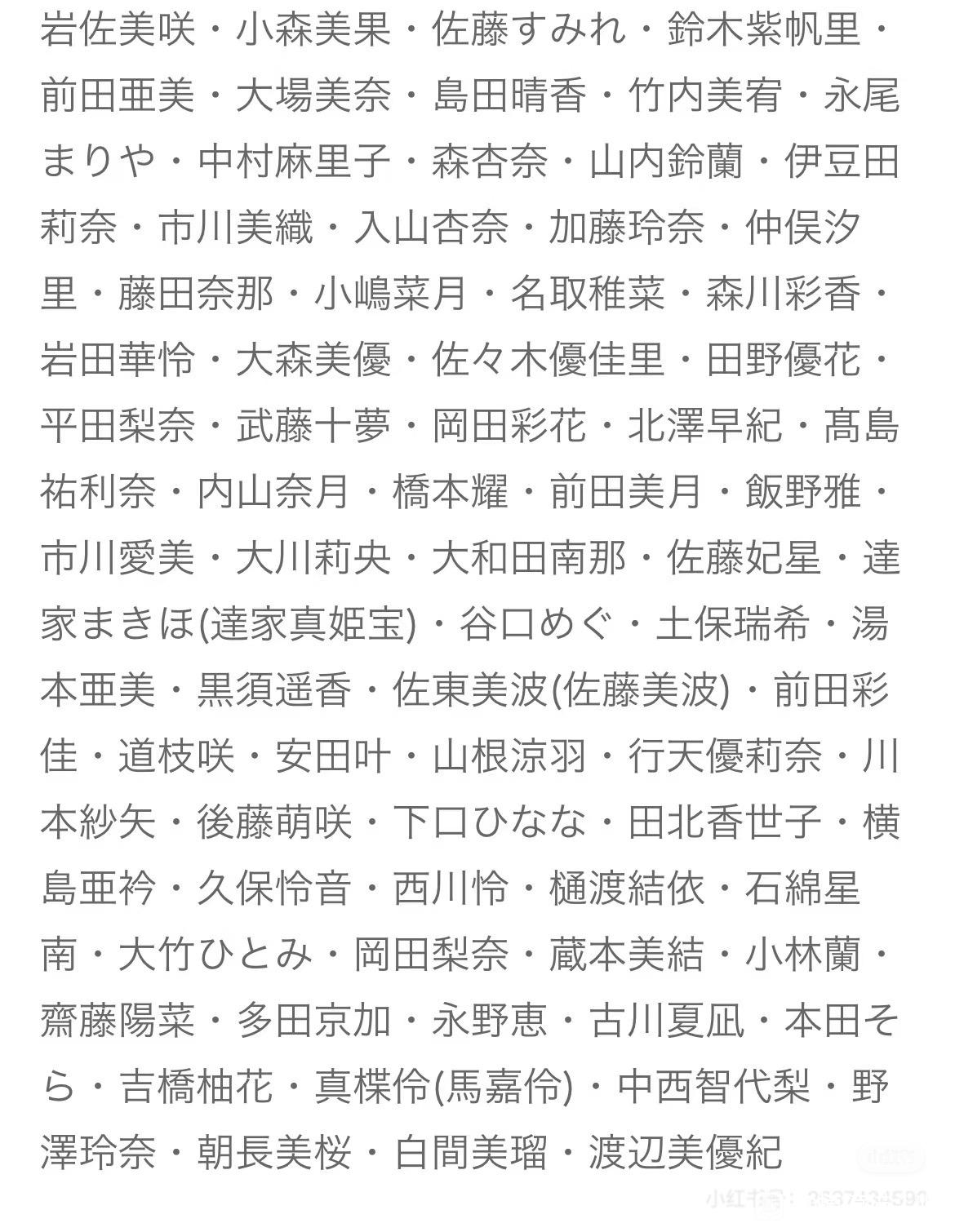 岩佐美咲・小森美果・佐藤すみれ・鈴木紫帆里・前田亜美・大場美奈・島田晴香・竹内美宥・永尾まりや・中村麻里子・森杏奈・山内鈴蘭・伊豆田莉奈・市川美織・入山杏奈・加藤玲奈・仲俣汐里・藤田奈那・小嶋菜月・名取稚菜・森川彩香・岩田華怜・大森美優・佐々木優佳里・田野優花・平田梨奈・武藤十夢・岡田彩花・北澤早紀・髙島祐利奈・内山奈月・橋本耀・前田美月・飯野雅・市川愛美・大川莉央・大和田南那・佐藤妃星・達家まきほ(達家真姫宝)・谷口めぐ・土保瑞希・湯本亜美・黒須遥香・佐東美波(佐藤美波)・前田彩佳・道枝咲・安田叶・山根涼羽・行天優莉奈・川本紗矢・後藤萌咲・下口ひなな・田北香世子・横島亜衿・久保怜音・西川怜・樋渡結依・石綿星南・大竹ひとみ・岡田梨奈・蔵本美結・小林蘭・齋藤陽菜・多田京加・永野恵・古川夏凪・本田そら・吉橋柚花・真楪伶(馬嘉伶)・中西智代梨・野澤玲奈・朝長美桜・白間美瑠・渡辺美優紀

小红书号：2637434590